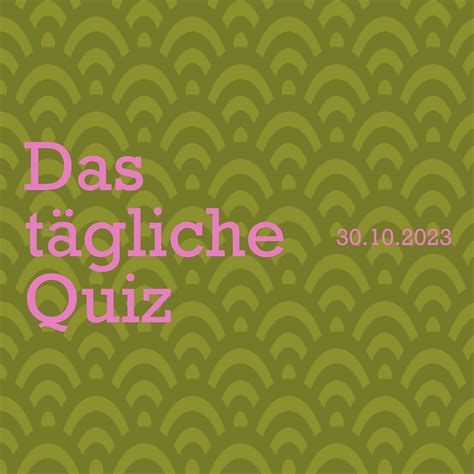 Das tägliche Quiz

30.10.2023